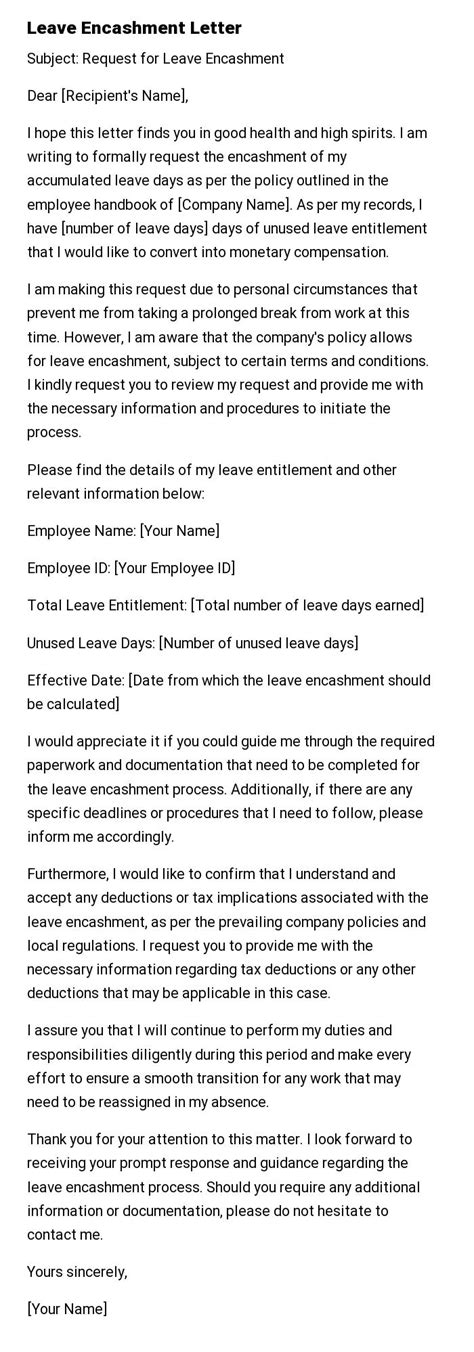 Leave Encashment Letter

Subject: Request for Leave Encashment

Dear [Recipient's Name],

I hope this letter finds you in good health and high spirits. I am writing to formally request the encashment of my accumulated leave days as per the policy outlined in the employee handbook of [Company Name]. As per my records, I have [number of leave days] days of unused leave entitlement that I would like to convert into monetary compensation.

I am making this request due to personal circumstances that prevent me from taking a prolonged break from work at this time. However, I am aware that the company's policy allows for leave encashment, subject to certain terms and conditions. I kindly request you to review my request and provide me with the necessary information and procedures to initiate the process.

Please find the details of my leave entitlement and other relevant information below:

Employee Name: [Your Name]

Employee ID: [Your Employee ID]

Total Leave Entitlement: [Total number of leave days earned]

Unused Leave Days: [Number of unused leave days]

Effective Date: [Date from which the leave encashment should be calculated]

I would appreciate it if you could guide me through the required paperwork and documentation that need to be completed for the leave encashment process. Additionally, if there are any specific deadlines or procedures that I need to follow, please inform me accordingly.

Furthermore, I would like to confirm that I understand and accept any deductions or tax implications associated with the leave encashment, as per the prevailing company policies and local regulations. I request you to provide me with the necessary information regarding tax deductions or any other deductions that may be applicable in this case.

I assure you that I will continue to perform my duties and responsibilities diligently during this period and make every effort to ensure a smooth transition for any work that may need to be reassigned in my absence.

Thank you for your attention to this matter. I look forward to receiving your prompt response and guidance regarding the leave encashment process. Should you require any additional information or documentation, please do not hesitate to contact me.

Yours sincerely,

[Your Name]